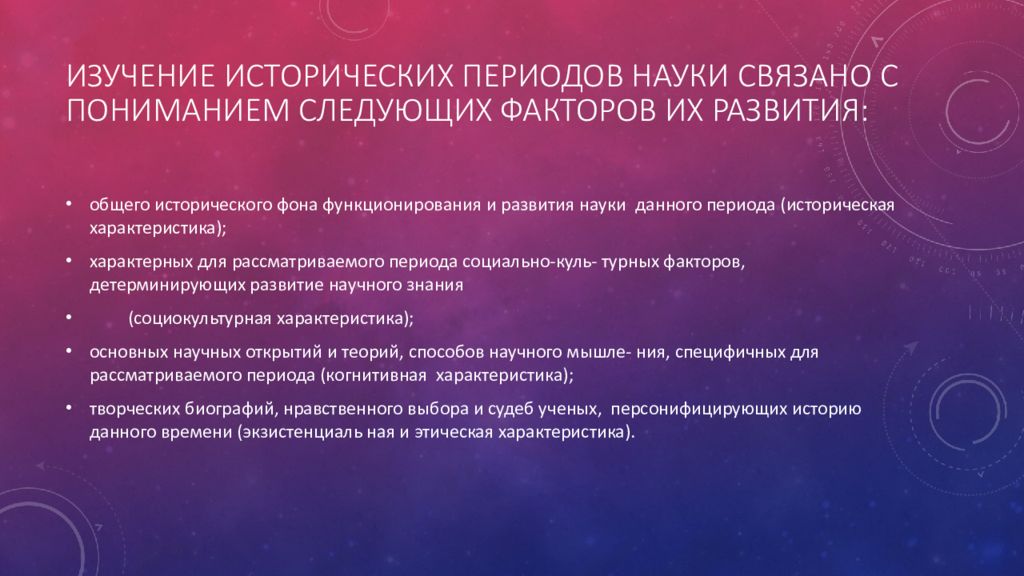 ИЗУЧЕНИЕ ИСТОРИЧЕСКИХ ПЕРИОДОВ НАУКИ СВЯЗАНО С ПОНИМАНИЕМ СЛЕДУЮЩИХ ФАКТОРОВ ИХ РАЗВИТИЯ:

• общего исторического фона функционирования и развития науки данного периода (историческая характеристика);

• характерных для рассматриваемого периода социально-куль- турных факторов, детерминирующих развитие научного знания

• (социокультурная характеристика);

• основных научных открытий и теорий, способов научного мышле- ния, специфичных для рассматриваемого периода (когнитивная характеристика);

• творческих биографий, нравственного выбора и судеб ученых, персонифицирующих историю данного времени (экзистенциаль ная и этическая характеристика).